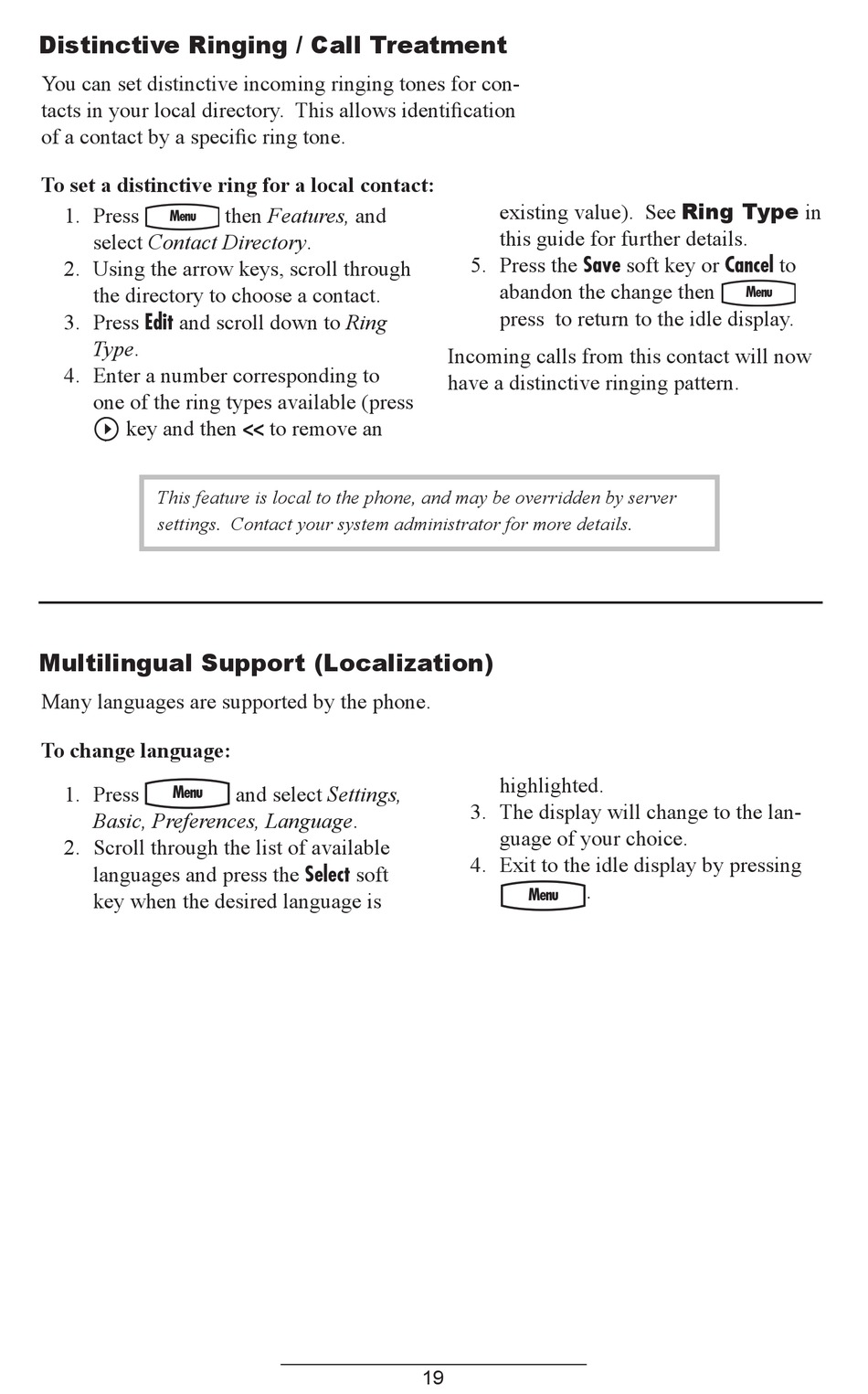 Distinctive Ringing / Call Treatment

You can set distinctive incoming ringing tones for contacts in your local directory. This allows identification of a contact by a specific ring tone.

To set a distinctive ring for a local contact:

1. Press Menu then Features, and select Contact Directory.
2. Using the arrow keys, scroll through the directory to choose a contact.
3. Press Edit and scroll down to Ring Type.
4. Enter a number corresponding to one of the ring types available (press key and then << to remove an existing value). See Ring Type in this guide for further details.
5. Press the Save soft key or Cancel to abandon the change then Menu press to return to the idle display.

Incoming calls from this contact will now have a distinctive ringing pattern.

This feature is local to the phone, and may be overridden by server settings. Contact your system administrator for more details.

Multilingual Support (Localization)

Many languages are supported by the phone.

To change language:

1. Press Menu and select Settings, Basic, Preferences, Language.
2. Scroll through the list of available languages and press the Select soft key when the desired language is highlighted.
3. The display will change to the language of your choice.
4. Exit to the idle display by pressing Menu.

19